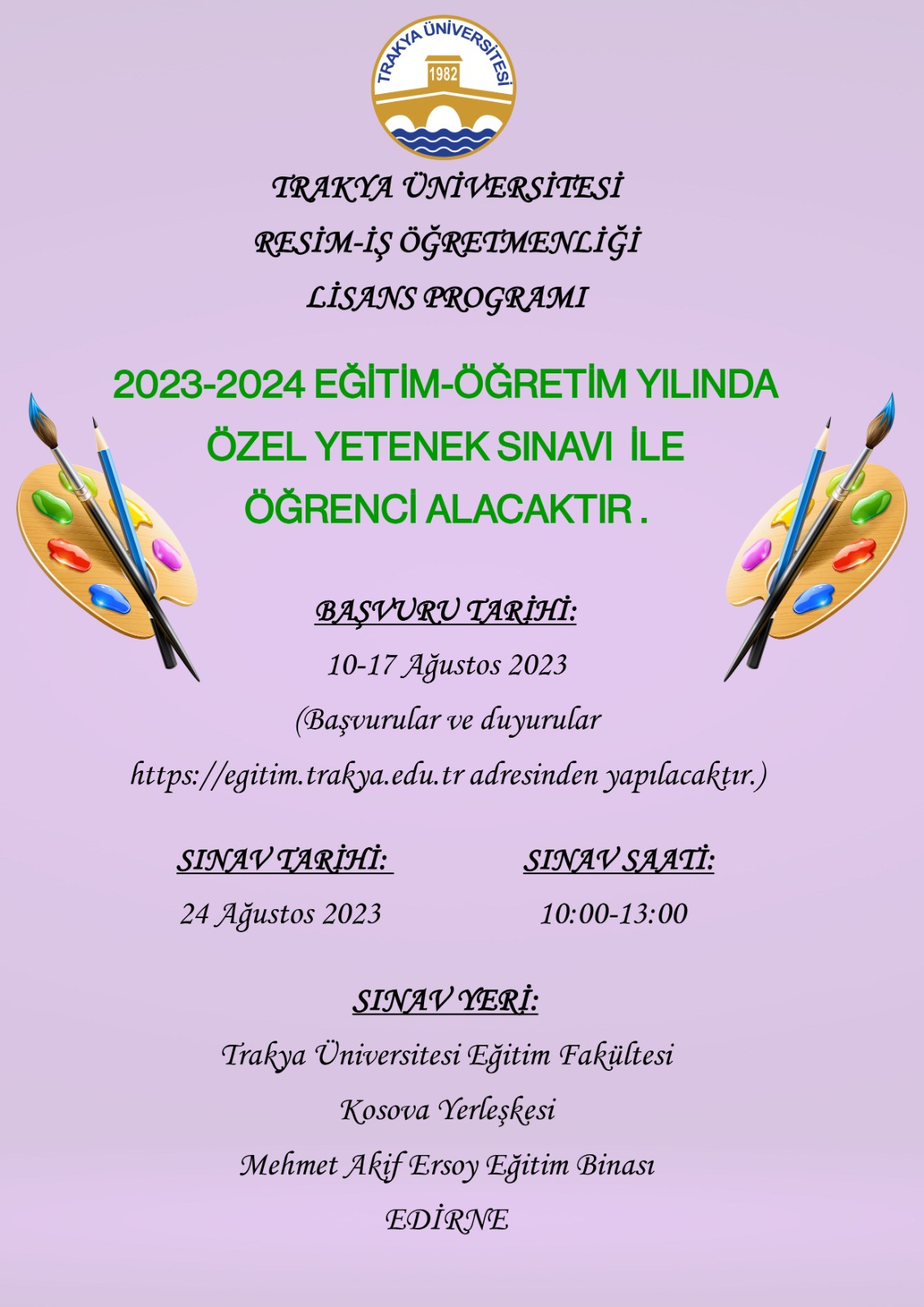 TRAKYA ÜNİVERSİTESİ
1982

TRAKYA ÜNİVERSİTESİ
RESİM-İŞ ÖĞRETMENLİĞİ
LİSANS PROGRAMI

2023-2024 EĞİTİM-ÖĞRETİM YILINDA ÖZEL YETENEK SINAVI İLE ÖĞRENCİ ALACAKTIR .

BAŞVURU TARİHİ:
10-17 Ağustos 2023
(Başvurular ve duyurular https://egitim.trakya.edu.tr adresinden yapılacaktır.)

SINAV TARİHİ:
24 Ağustos 2023

SINAV SAATİ:
10:00-13:00

SINAV YERİ:
Trakya Üniversitesi Eğitim Fakültesi
Kosova Yerleşkesi
Mehmet Akif Ersoy Eğitim Binası
EDİRNE